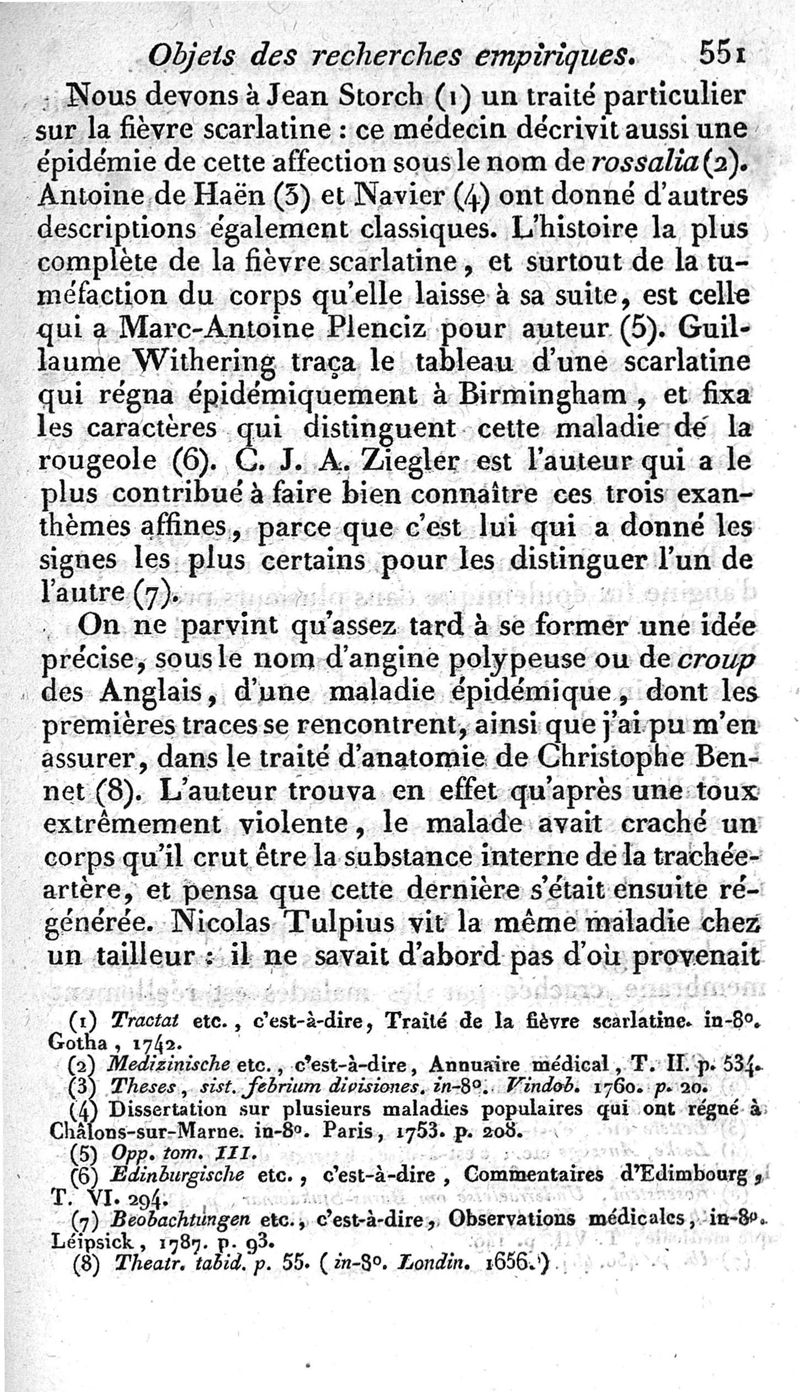 Objets des recherches empiriques. 551

Nous devons à Jean Storch (1) un traité particulier sur la fièvre scarlatine : ce médecin décrivit aussi une épidémie de cette affection sous le nom de rossalia (2). Antoine de Haën (3) et Navier (4) ont donné d'autres descriptions également classiques. L'histoire la plus complète de la fièvre scarlatine, et surtout de la tuméfaction du corps qu'elle laisse à sa suite, est celle qui a Marc-Antoine Plenciz pour auteur (5). Guillaume Withering traça le tableau d'une scarlatine qui régna épidémiquement à Birmingham, et fixa les caractères qui distinguent cette maladie de la rougeole (6). C. J. A. Ziegler est l'auteur qui a le plus contribué à faire bien connaître ces trois exanthèmes affines, parce que c'est lui qui a donné les signes les plus certains pour les distinguer l'un de l'autre (7).

On ne parvint qu'assez tard à se former une idée précise, sous le nom d'angine polypeuse ou de croup des Anglais, d'une maladie épidémique, dont les premières traces se rencontrent, ainsi que j'ai pu m'en assurer, dans le traité d'anatomie de Christophe Bennet (8). L'auteur trouva en effet qu'après une toux extrêmement violente, le malade avait craché un corps qu'il crut être la substance interne de la trachée-artère, et pensa que cette dernière s'était ensuite régénérée. Nicolas Tulpius vit la même maladie chez un tailleur : il ne savait d'abord pas d'où provenait

(1) Tractat etc., c'est-à-dire, Traité de la fièvre scarlatine. in-8°. Gotha, 1742.
(2) Medizinische etc., c'est-à-dire, Annuaire médical, T. II. p. 534.
(3) Theses, sist. febrium divisiones. in-8°. Vindob. 1760. p. 20.
(4) Dissertation sur plusieurs maladies populaires qui ont régné à Châlons-sur-Marne. in-8°. Paris, 1753. p. 208.
(5) Opp. tom. III.
(6) Edinburgische etc., c'est-à-dire, Commentaires d'Edimbourg, T. VI. 294.
(7) Beobachtungen etc., c'est-à-dire, Observations médicales, in-8°. Leipsick, 1787. p. 93.
(8) Theatr. tabid. p. 55. (in-8°. Londin. 1656.)